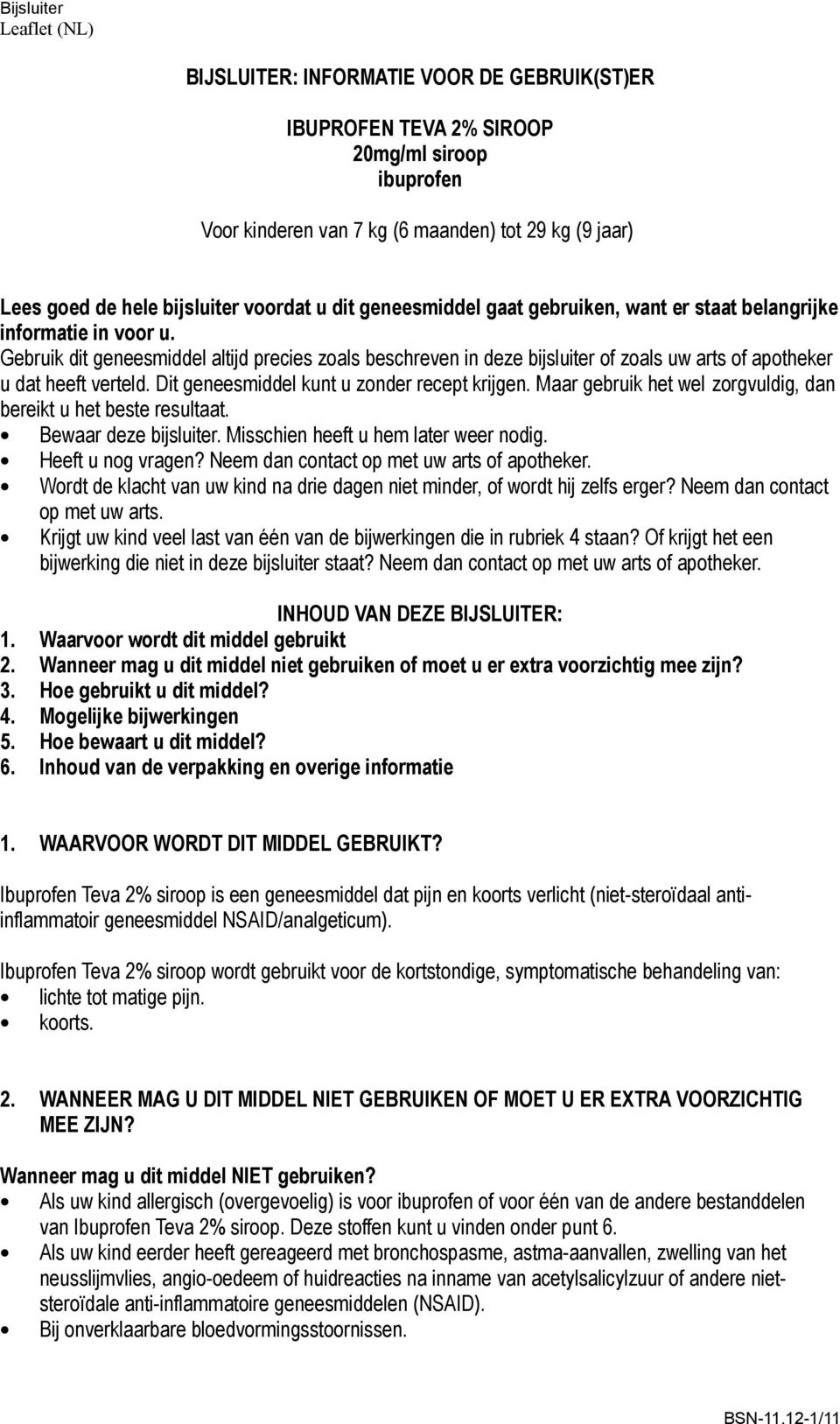 Bijsluiter
Leaflet (NL)

BIJSLUITER: INFORMATIE VOOR DE GEBRUIK(ST)ER

IBUPROFEN TEVA 2% SIROOP
20mg/ml siroop
ibuprofen

Voor kinderen van 7 kg (6 maanden) tot 29 kg (9 jaar)

Lees goed de hele bijsluiter voordat u dit geneesmiddel gaat gebruiken, want er staat belangrijke informatie in voor u.
Gebruik dit geneesmiddel altijd precies zoals beschreven in deze bijsluiter of zoals uw arts of apotheker u dat heeft verteld. Dit geneesmiddel kunt u zonder recept krijgen. Maar gebruik het wel zorgvuldig, dan bereikt u het beste resultaat.
• Bewaar deze bijsluiter. Misschien heeft u hem later weer nodig.
• Heeft u nog vragen? Neem dan contact op met uw arts of apotheker.
• Wordt de klacht van uw kind na drie dagen niet minder, of wordt hij zelfs erger? Neem dan contact op met uw arts.
• Krijgt uw kind veel last van één van de bijwerkingen die in rubriek 4 staan? Of krijgt het een bijwerking die niet in deze bijsluiter staat? Neem dan contact op met uw arts of apotheker.

INHOUD VAN DEZE BIJSLUITER:
1. Waarvoor wordt dit middel gebruikt
2. Wanneer mag u dit middel niet gebruiken of moet u er extra voorzichtig mee zijn?
3. Hoe gebruikt u dit middel?
4. Mogelijke bijwerkingen
5. Hoe bewaart u dit middel?
6. Inhoud van de verpakking en overige informatie

1. WAARVOOR WORDT DIT MIDDEL GEBRUIKT?

Ibuprofen Teva 2% siroop is een geneesmiddel dat pijn en koorts verlicht (niet-steroïdaal anti-inflammatoir geneesmiddel NSAID/analgeticum).

Ibuprofen Teva 2% siroop wordt gebruikt voor de kortstondige, symptomatische behandeling van:
• lichte tot matige pijn.
• koorts.

2. WANNEER MAG U DIT MIDDEL NIET GEBRUIKEN OF MOET U ER EXTRA VOORZICHTIG MEE ZIJN?

Wanneer mag u dit middel NIET gebruiken?
• Als uw kind allergisch (overgevoelig) is voor ibuprofen of voor één van de andere bestanddelen van Ibuprofen Teva 2% siroop. Deze stoffen kunt u vinden onder punt 6.
• Als uw kind eerder heeft gereageerd met bronchospasme, astma-aanvallen, zwelling van het neusslijmvlies, angio-oedeem of huidreacties na inname van acetylsalicylzuur of andere niet-steroïdale anti-inflammatoire geneesmiddelen (NSAID).
• Bij onverklaarbare bloedvormingsstoornissen.

BSN-11.12-1/11